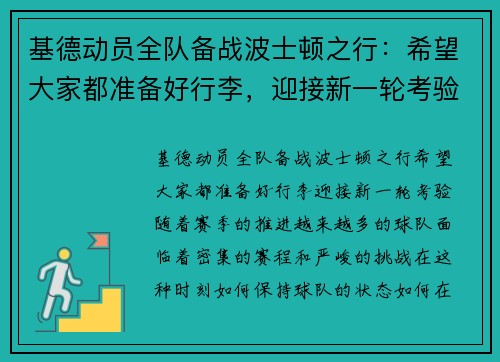 基德动员全队备战波士顿之行：希望大家都准备好行李，迎接新一轮考验

基德动员全队备战波士顿之行希望大家都准备好行李迎接新一轮考验随着赛季的推进越来越多的球队面临着密集的赛程和严峻的挑战在这种时刻如何保持球队的状态如何在